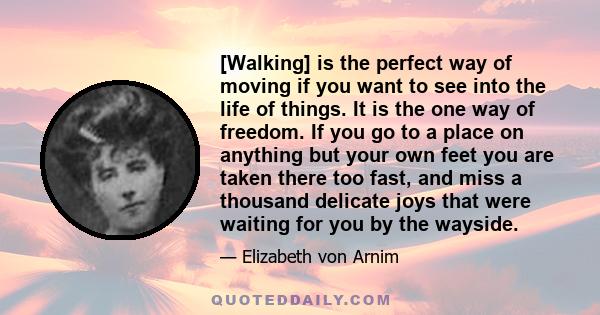 [Walking] is the perfect way of moving if you want to see into the life of things. It is the one way of freedom. If you go to a place on anything but your own feet you are taken there too fast, and miss a thousand delicate joys that were waiting for you by the wayside.

— Elizabeth von Arnim

QUOTEDDAILY.COM